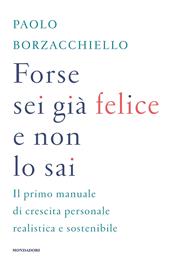 PAOLO
BORZACCHIELLO

Forse sei già felice e non lo sai

Il primo manuale di crescita personale realistica e sostenibile

MONDADORI